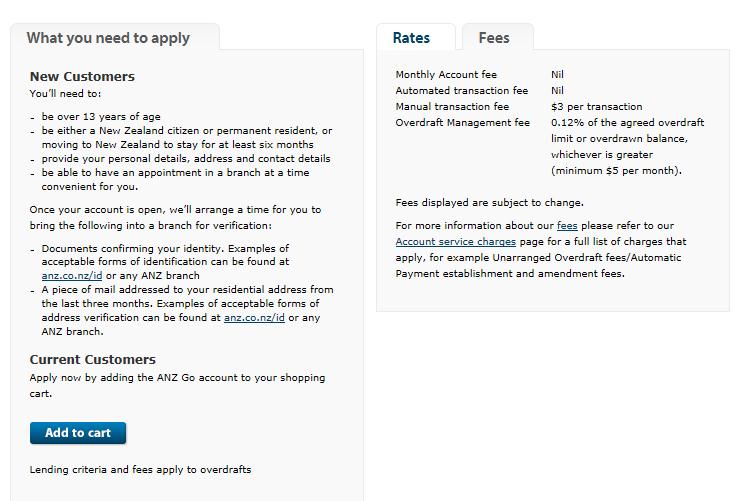 What you need to apply

New Customers
You'll need to:

- be over 13 years of age
- be either a New Zealand citizen or permanent resident, or moving to New Zealand to stay for at least six months
- provide your personal details, address and contact details
- be able to have an appointment in a branch at a time convenient for you.

Once your account is open, we'll arrange a time for you to bring the following into a branch for verification:

- Documents confirming your identity. Examples of acceptable forms of identification can be found at anz.co.nz/id or any ANZ branch
- A piece of mail addressed to your residential address from the last three months. Examples of acceptable forms of address verification can be found at anz.co.nz/id or any ANZ branch.

Current Customers
Apply now by adding the ANZ Go account to your shopping cart.

Add to cart

Lending criteria and fees apply to overdrafts

Rates

Fees

| | |
|---|---|
| Monthly Account fee | Nil |
| Automated transaction fee | Nil |
| Manual transaction fee | $3 per transaction |
| Overdraft Management fee | 0.12% of the agreed overdraft limit or overdrawn balance, whichever is greater (minimum $5 per month). |

Fees displayed are subject to change.

For more information about our fees please refer to our Account service charges page for a full list of charges that apply, for example Unarranged Overdraft fees/Automatic Payment establishment and amendment fees.